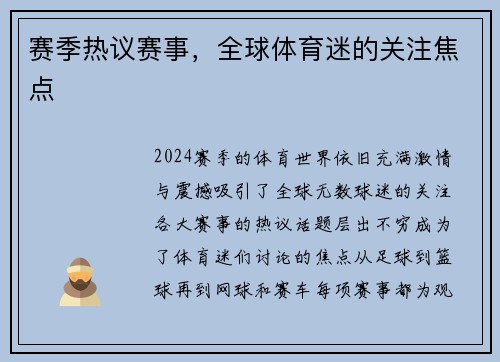 赛季热议赛事，全球体育迷的关注焦点

2024赛季的体育世界依旧充满激情与震撼吸引了全球无数球迷的关注各大赛事的热议话题层出不穷成为了体育迷们讨论的焦点从足球到篮球再到网球和赛车每项赛事都为观